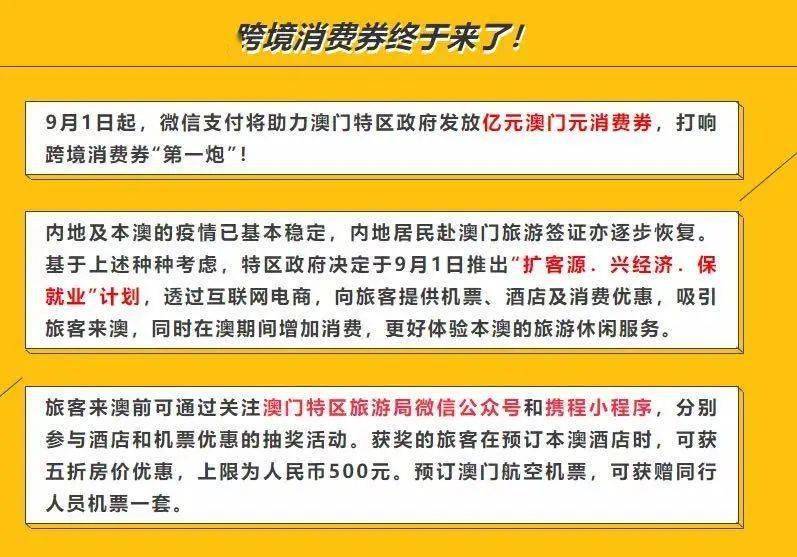 跨境消费券终于来了！

9月1日起，微信支付将助力澳门特区政府发放亿元澳门元消费券，打响跨境消费券“第一炮”！

内地及本澳的疫情已基本稳定，内地居民赴澳门旅游签证亦逐步恢复。基于上述种种考虑，特区政府决定于9月1日推出“扩客源．兴经济．保就业”计划，透过互联网电商，向旅客提供机票、酒店及消费优惠，吸引旅客来澳，同时在澳期间增加消费，更好体验本澳的旅游休闲服务。

旅客来澳前可通过关注澳门特区旅游局微信公众号和携程小程序，分别参与酒店和机票优惠的抽奖活动。获奖的旅客在预订本澳酒店时，可获五折房价优惠，上限为人民币500元。预订澳门航空机票，可获赠同行人员机票一套。